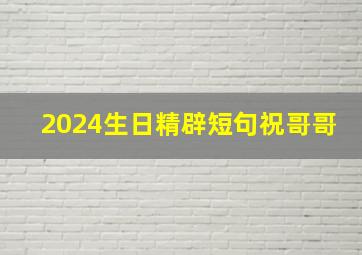 2024生日精辟短句祝哥哥